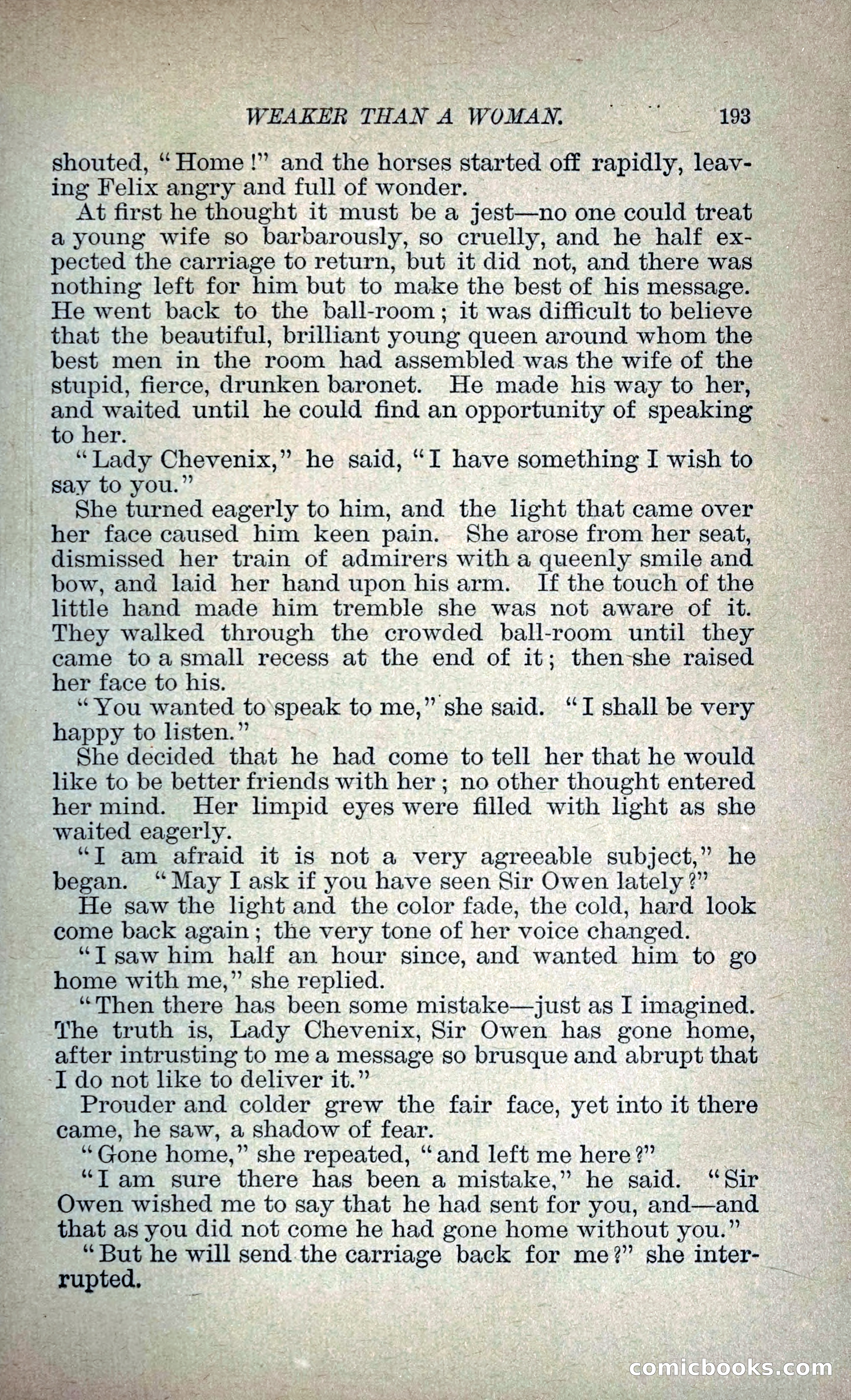 WEAKER THAN A WOMAN. 193

shouted, "Home!" and the horses started off rapidly, leaving Felix angry and full of wonder.

At first he thought it must be a jest—no one could treat a young wife so barbarously, so cruelly, and he half expected the carriage to return, but it did not, and there was nothing left for him but to make the best of his message. He went back to the ball-room; it was difficult to believe that the beautiful, brilliant young queen around whom the best men in the room had assembled was the wife of the stupid, fierce, drunken baronet. He made his way to her, and waited until he could find an opportunity of speaking to her.

"Lady Chevenix," he said, "I have something I wish to say to you."

She turned eagerly to him, and the light that came over her face caused him keen pain. She arose from her seat, dismissed her train of admirers with a queenly smile and bow, and laid her hand upon his arm. If the touch of the little hand made him tremble she was not aware of it. They walked through the crowded ball-room until they came to a small recess at the end of it; then she raised her face to his.

"You wanted to speak to me," she said. "I shall be very happy to listen."

She decided that he had come to tell her that he would like to be better friends with her; no other thought entered her mind. Her limpid eyes were filled with light as she waited eagerly.

"I am afraid it is not a very agreeable subject," he began. "May I ask if you have seen Sir Owen lately?"

He saw the light and the color fade, the cold, hard look come back again; the very tone of her voice changed.

"I saw him half an hour since, and wanted him to go home with me," she replied.

"Then there has been some mistake—just as I imagined. The truth is, Lady Chevenix, Sir Owen has gone home, after intrusting to me a message so brusque and abrupt that I do not like to deliver it."

Prouder and colder grew the fair face, yet into it there came, he saw, a shadow of fear.

"Gone home," she repeated, "and left me here?"

"I am sure there has been a mistake," he said. "Sir Owen wished me to say that he had sent for you, and—and that as you did not come he had gone home without you."

"But he will send the carriage back for me?" she interrupted.

comicbooks.com